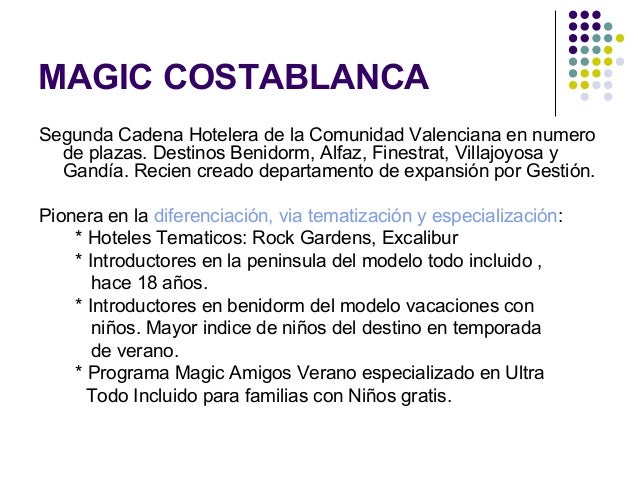 MAGIC COSTABLANCA

Segunda Cadena Hotelera de la Comunidad Valenciana en numero de plazas. Destinos Benidorm, Alfaz, Finestrat, Villajoyosa y Gandía. Recien creado departamento de expansión por Gestión.

Pionera en la diferenciación, via tematización y especialización:
* Hoteles Tematicos: Rock Gardens, Excalibur
* Introductores en la peninsula del modelo todo incluido , hace 18 años.
* Introductores en benidorm del modelo vacaciones con niños. Mayor indice de niños del destino en temporada de verano.
* Programa Magic Amigos Verano especializado en Ultra Todo Incluido para familias con Niños gratis.